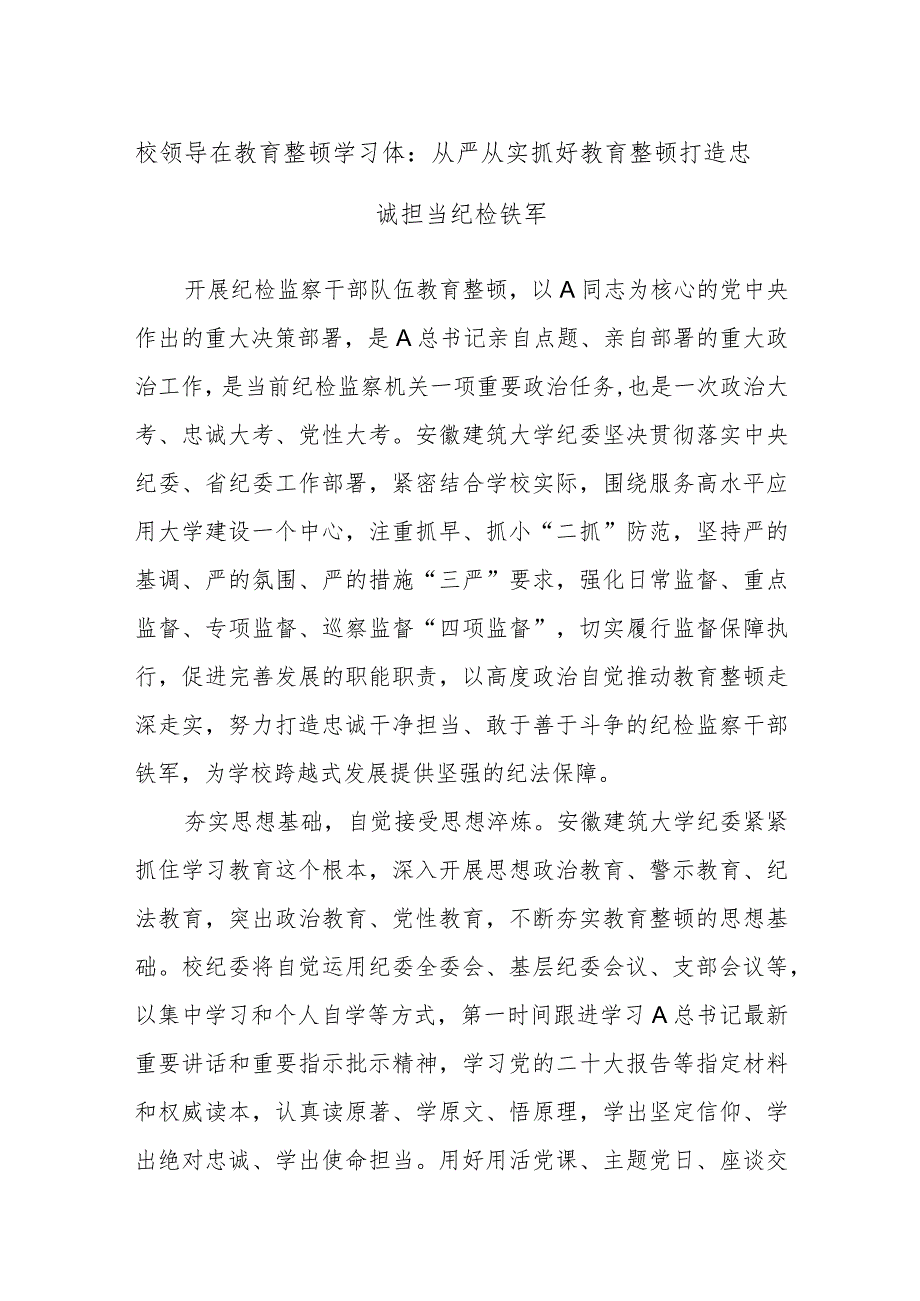 校领导在教育整顿学习体：从严从实抓好教育整顿打造忠诚担当纪检铁军

开展纪检监察干部队伍教育整顿，以A同志为核心的党中央作出的重大决策部署，是A总书记亲自点题、亲自部署的重大政治工作，是当前纪检监察机关一项重要政治任务，也是一次政治大考、忠诚大考、党性大考。安徽建筑大学纪委坚决贯彻落实中央纪委、省纪委工作部署，紧密结合学校实际，围绕服务高水平应用大学建设一个中心，注重抓早、抓小“二抓”防范，坚持严的基调、严的氛围、严的措施“三严”要求，强化日常监督、重点监督、专项监督、巡察监督“四项监督”，切实履行监督保障执行，促进完善发展的职能职责，以高度政治自觉推动教育整顿走深走实，努力打造忠诚干净担当、敢于善于斗争的纪检监察干部铁军，为学校跨越式发展提供坚强的纪法保障。

夯实思想基础，自觉接受思想淬炼。安徽建筑大学纪委紧紧抓住学习教育这个根本，深入开展思想政治教育、警示教育、纪法教育，突出政治教育、党性教育，不断夯实教育整顿的思想基础。校纪委将自觉运用纪委全委会、基层纪委会议、支部会议等，以集中学习和个人自学等方式，第一时间跟进学习A总书记最新重要讲话和重要指示批示精神，学习党的二十大报告等指定材料和权威读本，认真读原著、学原文、悟原理，学出坚定信仰、学出绝对忠诚、学出使命担当。用好用活党课、主题党日、座谈交